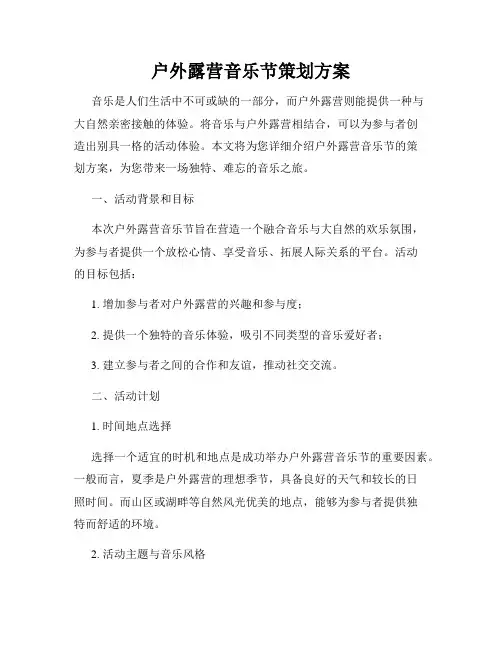 户外露营音乐节策划方案

音乐是人们生活中不可或缺的一部分，而户外露营则能提供一种与大自然亲密接触的体验。将音乐与户外露营相结合，可以为参与者创造出别具一格的活动体验。本文将为您详细介绍户外露营音乐节的策划方案，为您带来一场独特、难忘的音乐之旅。

一、活动背景和目标

本次户外露营音乐节旨在营造一个融合音乐与大自然的欢乐氛围，为参与者提供一个放松心情、享受音乐、拓展人际关系的平台。活动的目标包括：

1. 增加参与者对户外露营的兴趣和参与度；

2. 提供一个独特的音乐体验，吸引不同类型的音乐爱好者；

3. 建立参与者之间的合作和友谊，推动社交交流。

二、活动计划

1. 时间地点选择

选择一个适宜的时机和地点是成功举办户外露营音乐节的重要因素。一般而言，夏季是户外露营的理想季节，具备良好的天气和较长的日照时间。而山区或湖畔等自然风光优美的地点，能够为参与者提供独特而舒适的环境。

2. 活动主题与音乐风格